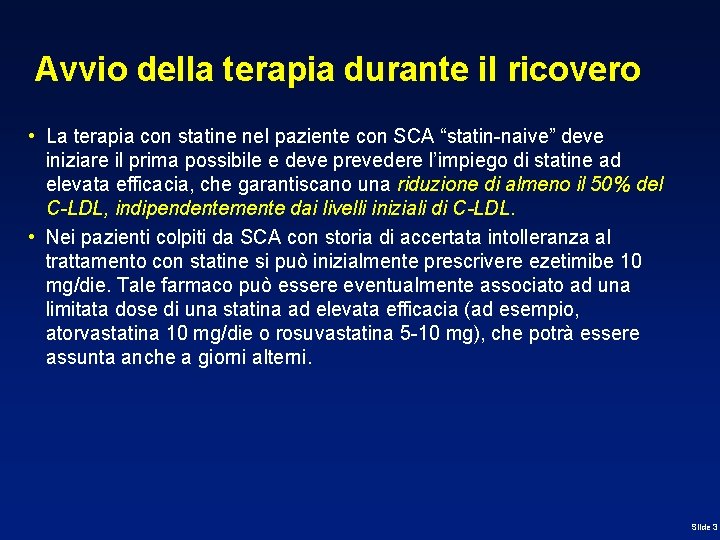 Avvio della terapia durante il ricovero

• La terapia con statine nel paziente con SCA “statin-naive” deve iniziare il prima possibile e deve prevedere l’impiego di statine ad elevata efficacia, che garantiscano una riduzione di almeno il 50% del C-LDL, indipendentemente dai livelli iniziali di C-LDL.

• Nei pazienti colpiti da SCA con storia di accertata intolleranza al trattamento con statine si può inizialmente prescrivere ezetimibe 10 mg/die. Tale farmaco può essere eventualmente associato ad una limitata dose di una statina ad elevata efficacia (ad esempio, atorvastatina 10 mg/die o rosuvastatina 5-10 mg), che potrà essere assunta anche a giorni alterni.

Slide 3